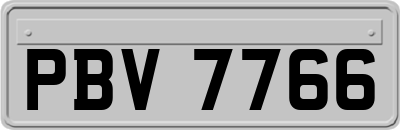 PBV 7766